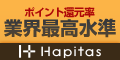 ポイント還元率
業界最高水準

Hapitas